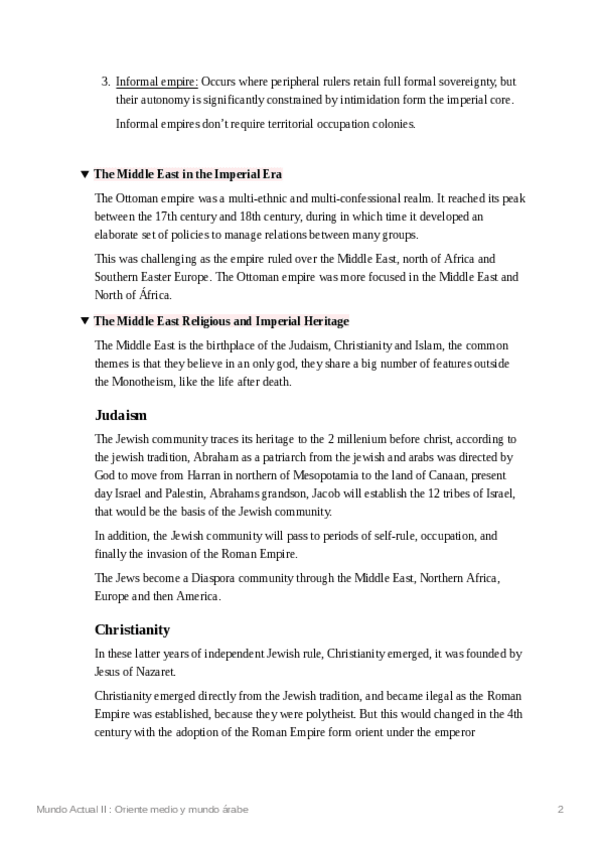 3. Informal empire: Occurs where peripheral rulers retain full formal sovereignty, but their autonomy is significantly constrained by intimidation form the imperial core.

Informal empires don't require territorial occupation colonies.

▼ The Middle East in the Imperial Era

The Ottoman empire was a multi-ethnic and multi-confessional realm. It reached its peak between the 17th century and 18th century, during in which time it developed an elaborate set of policies to manage relations between many groups.

This was challenging as the empire ruled over the Middle East, north of Africa and Southern Easter Europe. The Ottoman empire was more focused in the Middle East and North of África.

▼ The Middle East Religious and Imperial Heritage

The Middle East is the birthplace of the Judaism, Christianity and Islam, the common themes is that they believe in an only god, they share a big number of features outside the Monotheism, like the life after death.

Judaism

The Jewish community traces its heritage to the 2 millenium before christ, according to the jewish tradition, Abraham as a patriarch from the jewish and arabs was directed by God to move from Harran in northern of Mesopotamia to the land of Canaan, present day Israel and Palestin, Abrahams grandson, Jacob will establish the 12 tribes of Israel, that would be the basis of the Jewish community.

In addition, the Jewish community will pass to periods of self-rule, occupation, and finally the invasion of the Roman Empire.

The Jews become a Diaspora community through the Middle East, Northern Africa, Europe and then America.

Christianity

In these latter years of independent Jewish rule, Christianity emerged, it was founded by Jesus of Nazaret.

Christianity emerged directly from the Jewish tradition, and became ilegal as the Roman Empire was established, because they were polytheist. But this would changed in the 4th century with the adoption of the Roman Empire form orient under the emperor

Mundo Actual II : Oriente medio y mundo árabe

2